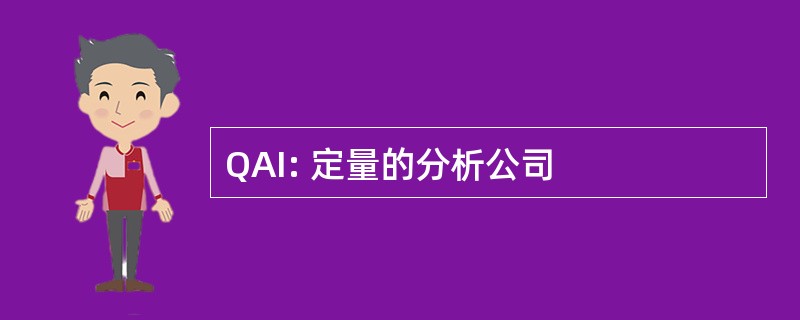 QAI: 定量的分析公司